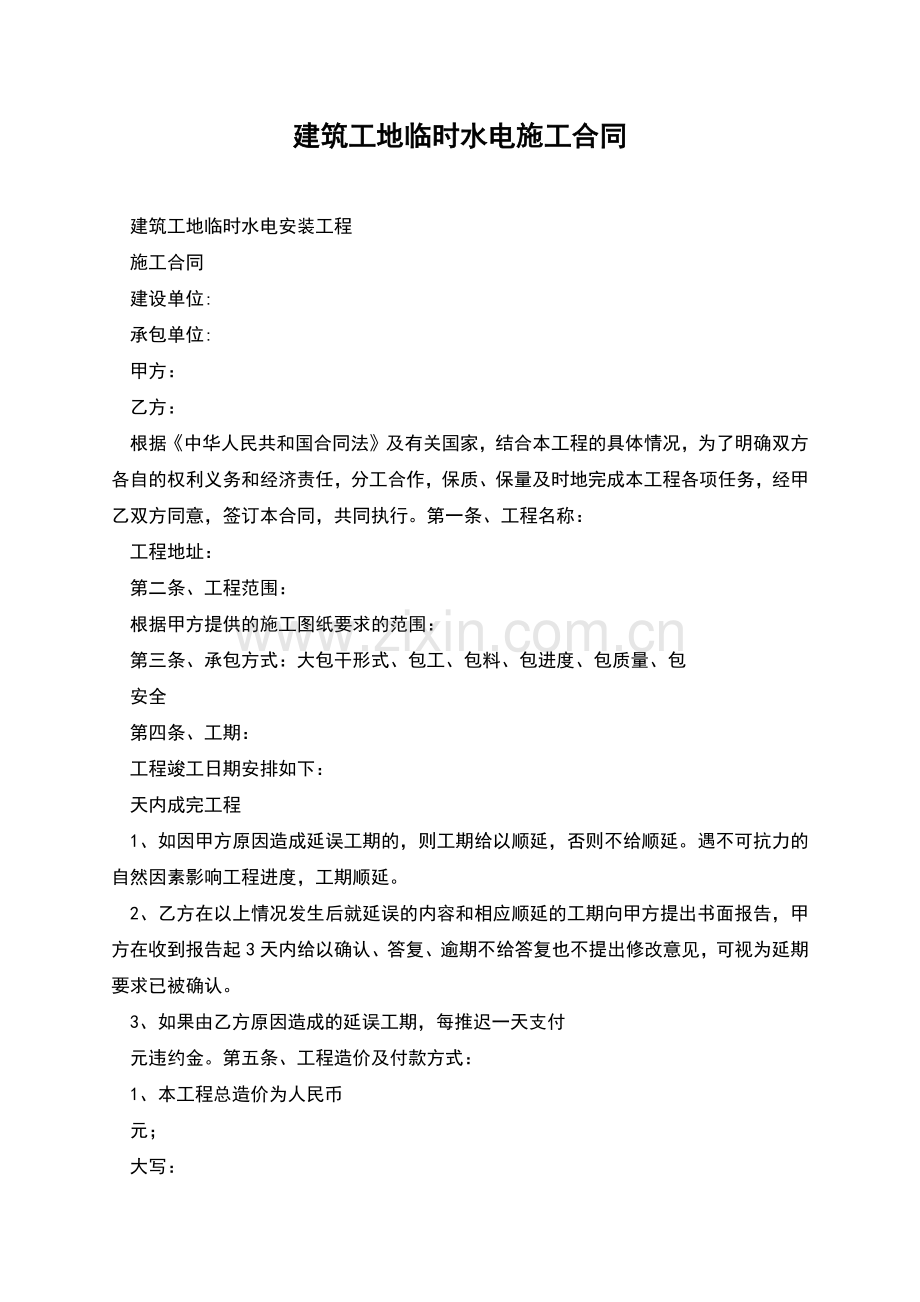 建筑工地临时水电施工合同

建筑工地临时水电安装工程

施工合同

建设单位:

承包单位:

甲方：

乙方：

根据《中华人民共和国合同法》及有关国家，结合本工程的具体情况，为了明确双方各自的权利义务和经济责任，分工合作，保质、保量及时地完成本工程各项任务，经甲乙双方同意，签订本合同，共同执行。第一条、工程名称：

工程地址：

第二条、工程范围：

根据甲方提供的施工图纸要求的范围：

第三条、承包方式：大包干形式、包工、包料、包进度、包质量、包

安全

第四条、工期：

工程竣工日期安排如下：

天内成完工程

1、如因甲方原因造成延误工期的，则工期给以顺延，否则不给顺延。遇不可抗力的自然因素影响工程进度，工期顺延。

2、乙方在以上情况发生后就延误的内容和相应顺延的工期向甲方提出书面报告，甲方在收到报告起3天内给以确认、答复、逾期不给答复也不提出修改意见，可视为延期要求已被确认。

3、如果由乙方原因造成的延误工期，每推迟一天支付

元违约金。第五条、工程造价及付款方式：

1、本工程总造价为人民币

元；

大写：

www.zixin.com.cn